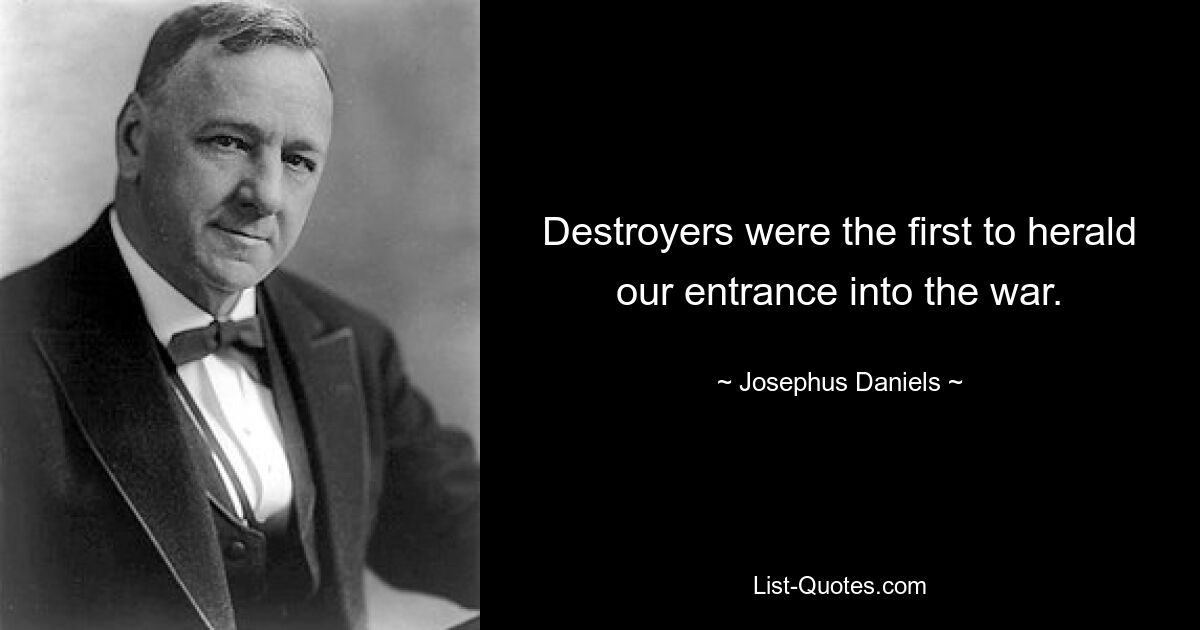 Destroyers were the first to herald our entrance into the war.

~ Josephus Daniels ~

List-Quotes.com